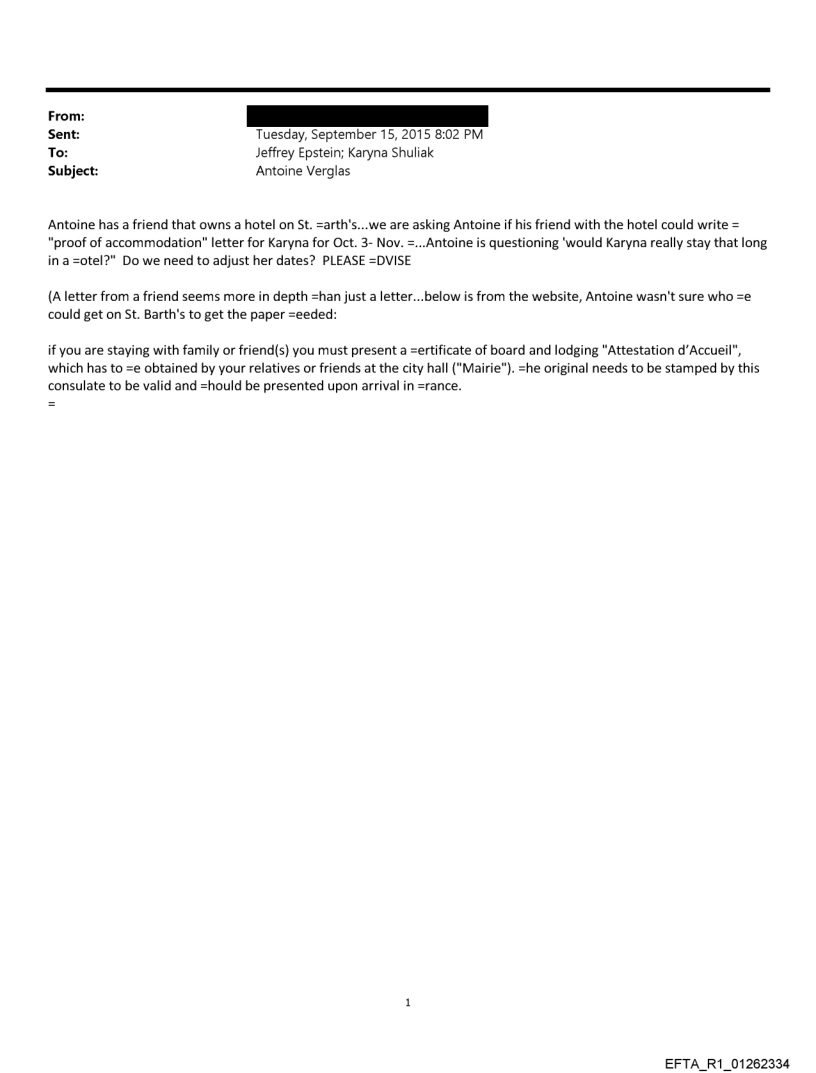 From:
Sent: Tuesday, September 15, 2015 8:02 PM
To: Jeffrey Epstein; Karyna Shuliak
Subject: Antoine Verglas

Antoine has a friend that owns a hotel on St. =arth's...we are asking Antoine if his friend with the hotel could write = "proof of accommodation" letter for Karyna for Oct. 3- Nov. =...Antoine is questioning 'would Karyna really stay that long in a =otel?" Do we need to adjust her dates? PLEASE =DVISE

(A letter from a friend seems more in depth =han just a letter...below is from the website, Antoine wasn't sure who =e could get on St. Barth's to get the paper =eeded:

if you are staying with family or friend(s) you must present a =ertificate of board and lodging "Attestation d'Accueil", which has to =e obtained by your relatives or friends at the city hall ("Mairie"). =he original needs to be stamped by this consulate to be valid and =hould be presented upon arrival in =rance.
=

1

EFTA_R1_01262334